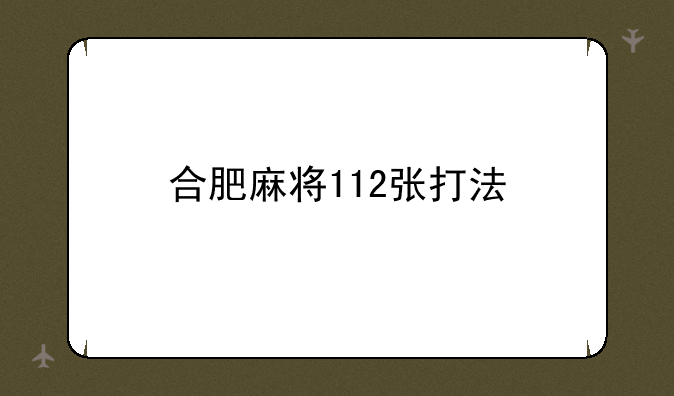 合肥麻将112张打法